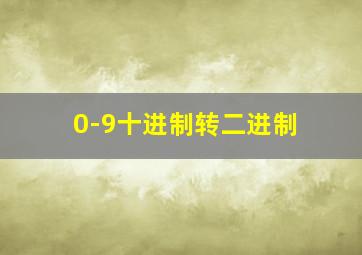 0-9十进制转二进制